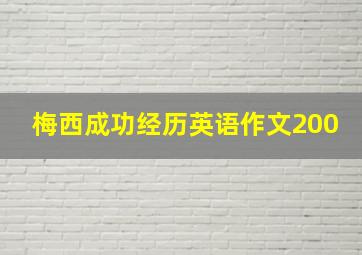 梅西成功经历英语作文200